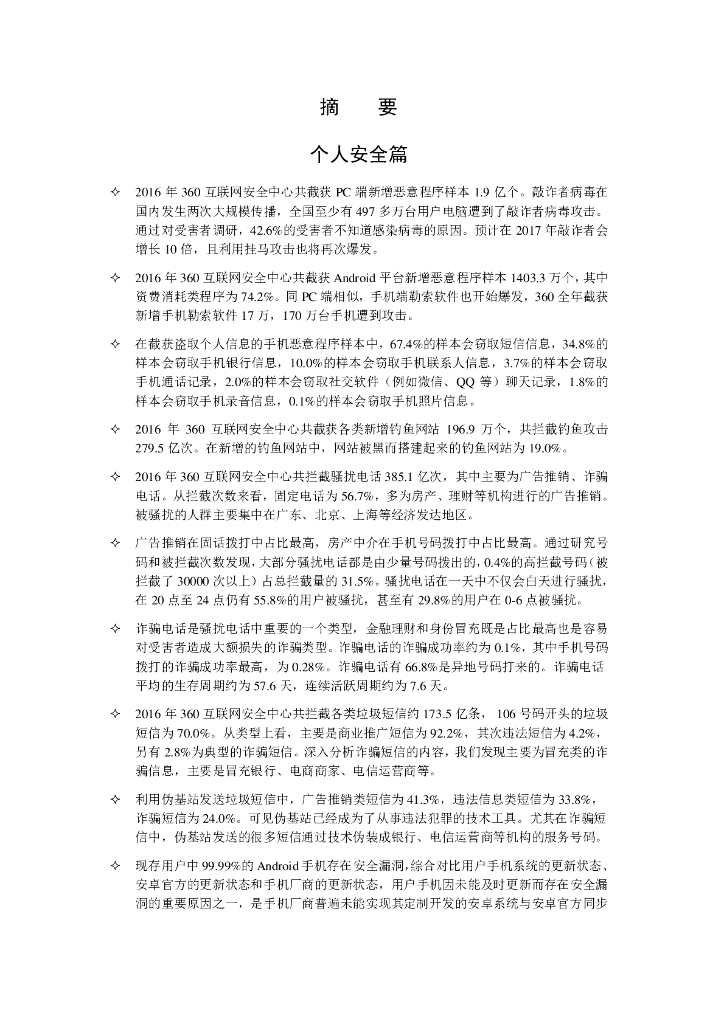 摘　要

个人安全篇

✧ 2016 年 360 互联网安全中心共截获 PC 端新增恶意程序样本 1.9 亿个。敲诈者病毒在国内发生两次大规模传播，全国至少有 497 多万台用户电脑遭到了敲诈者病毒攻击。通过对受害者调研，42.6%的受害者不知道感染病毒的原因。预计在 2017 年敲诈者会增长 10 倍，且利用挂马攻击也将再次爆发。

✧ 2016 年 360 互联网安全中心共截获 Android 平台新增恶意程序样本 1403.3 万个，其中资费消耗类程序为 74.2%。同 PC 端相似，手机端勒索软件也开始爆发，360 全年截获新增手机勒索软件 17 万，170 万台手机遭到攻击。

✧ 在截获盗取个人信息的手机恶意程序样本中，67.4%的样本会窃取短信信息，34.8%的样本会窃取手机银行信息，10.0%的样本会窃取手机联系人信息，3.7%的样本会窃取手机通话记录，2.0%的样本会窃取社交软件（例如微信、QQ 等）聊天记录，1.8%的样本会窃取手机录音信息，0.1%的样本会窃取手机照片信息。

✧ 2016 年 360 互联网安全中心共截获各类新增钓鱼网站 196.9 万个，共拦截钓鱼攻击 279.5 亿次。在新增的钓鱼网站中，网站被黑而搭建起来的钓鱼网站为 19.0%。

✧ 2016 年 360 互联网安全中心共拦截骚扰电话 385.1 亿次，其中主要为广告推销、诈骗电话。从拦截次数来看，固定电话为 56.7%，多为房产、理财等机构进行的广告推销。被骚扰的人群主要集中在广东、北京、上海等经济发达地区。

✧ 广告推销在固话拨打中占比最高，房产中介在手机号码拨打中占比最高。通过研究号码和被拦截次数发现，大部分骚扰电话都是由少量号码拨出的，0.4%的高拦截号码（被拦截了 30000 次以上）占总拦截量的 31.5%。骚扰电话在一天中不仅会白天进行骚扰，在 20 点至 24 点仍有 55.8%的用户被骚扰，甚至有 29.8%的用户在 0-6 点被骚扰。

✧ 诈骗电话是骚扰电话中重要的一个类型，金融理财和身份冒充既是占比最高也是容易对受害者造成大额损失的诈骗类型。诈骗电话的诈骗成功率约为 0.1%，其中手机号码拨打的诈骗成功率最高，为 0.28%。诈骗电话有 66.8%是异地号码打来的。诈骗电话平均的生存周期约为 57.6 天，连续活跃周期约为 7.6 天。

✧ 2016 年 360 互联网安全中心共拦截各类垃圾短信约 173.5 亿条， 106 号码开头的垃圾短信为 70.0%。从类型上看，主要是商业推广短信为 92.2%，其次违法短信为 4.2%，另有 2.8%为典型的诈骗短信。深入分析诈骗短信的内容，我们发现主要为冒充类的诈骗信息，主要是冒充银行、电商商家、电信运营商等。

✧ 利用伪基站发送垃圾短信中，广告推销类短信为 41.3%，违法信息类短信为 33.8%，诈骗短信为 24.0%。可见伪基站已经成为了从事违法犯罪的技术工具。尤其在诈骗短信中，伪基站发送的很多短信通过技术伪装成银行、电信运营商等机构的服务号码。

✧ 现存用户中 99.99%的 Android 手机存在安全漏洞，综合对比用户手机系统的更新状态、安卓官方的更新状态和手机厂商的更新状态，用户手机因未能及时更新而存在安全漏洞的重要原因之一，是手机厂商普遍未能实现其定制开发的安卓系统与安卓官方同步